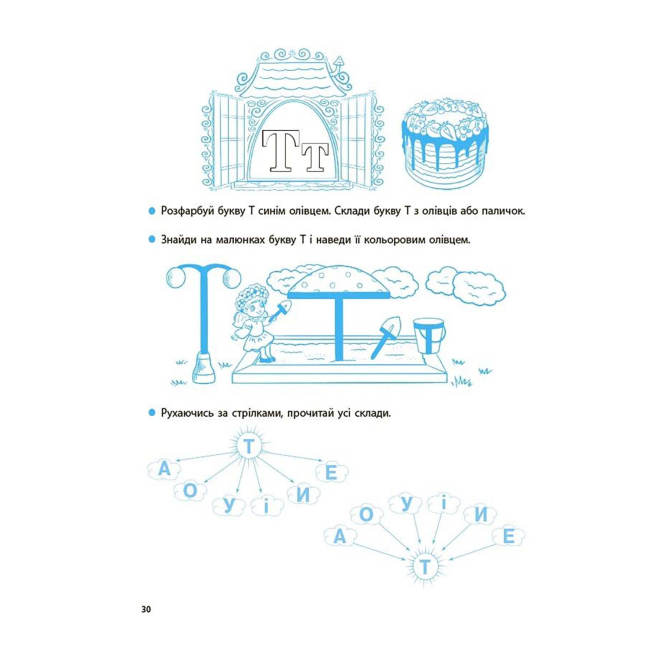 Тт

Розфарбуй букву Т синім олівцем. Склади букву Т з олівців або паличок.

Знайди на малюнках букву Т і наведи її кольоровим олівцем.

Рухаючись за стрілками, прочитай усі склади.

Т
А О У І И Е

А О У І И Е
Т

30